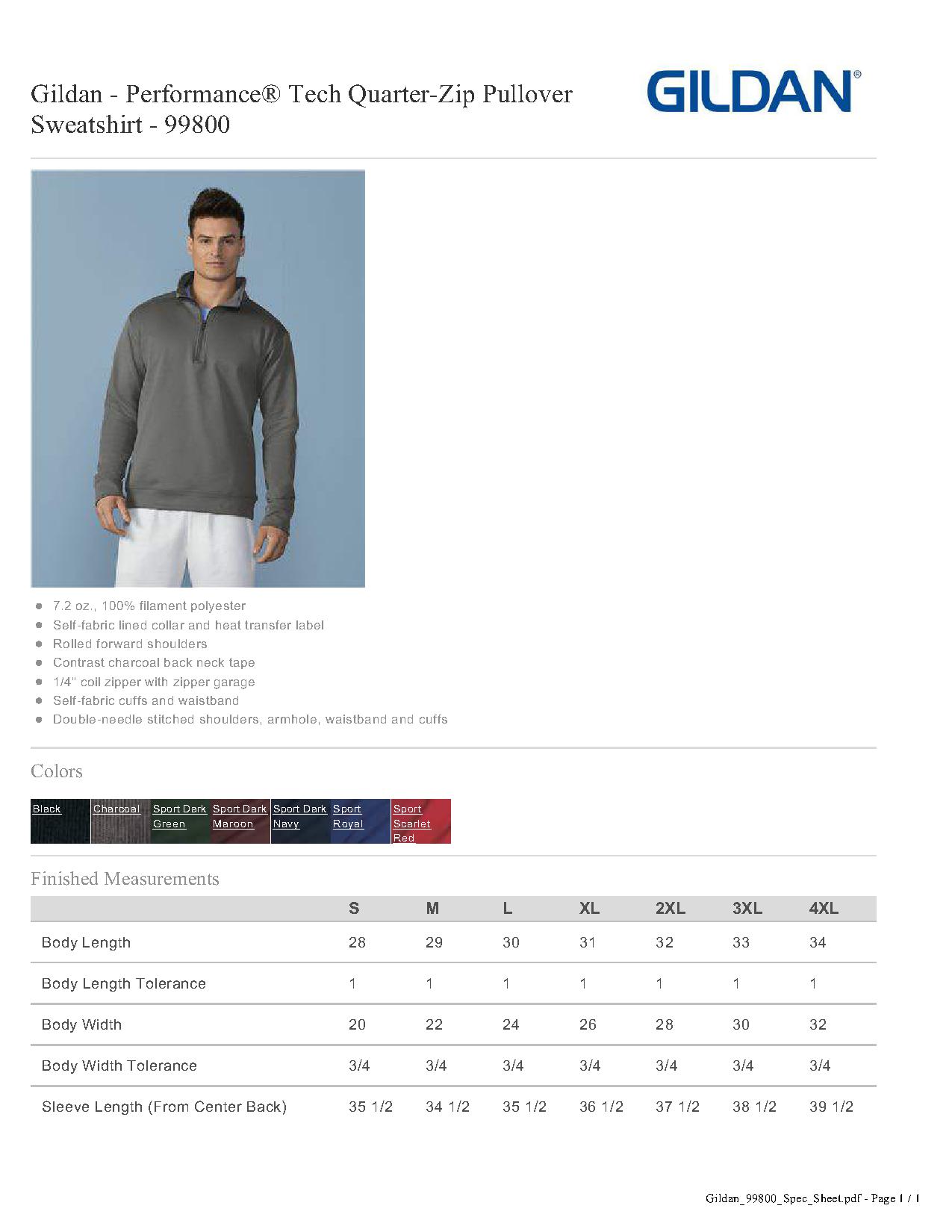 Gildan - Performance® Tech Quarter-Zip Pullover Sweatshirt - 99800

GILDAN®

- 7.2 oz., 100% filament polyester
- Self-fabric lined collar and heat transfer label
- Rolled forward shoulders
- Contrast charcoal back neck tape
- 1/4" coil zipper with zipper garage
- Self-fabric cuffs and waistband
- Double-needle stitched shoulders, armhole, waistband and cuffs

Colors

Black
Charcoal
Sport Dark Green
Sport Dark Maroon
Sport Dark Navy
Sport Royal
Sport Scarlet Red

Finished Measurements

| | S | M | L | XL | 2XL | 3XL | 4XL |
|---|---|---|---|---|---|---|---|
| Body Length | 28 | 29 | 30 | 31 | 32 | 33 | 34 |
| Body Length Tolerance | 1 | 1 | 1 | 1 | 1 | 1 | 1 |
| Body Width | 20 | 22 | 24 | 26 | 28 | 30 | 32 |
| Body Width Tolerance | 3/4 | 3/4 | 3/4 | 3/4 | 3/4 | 3/4 | 3/4 |
| Sleeve Length (From Center Back) | 35 1/2 | 34 1/2 | 35 1/2 | 36 1/2 | 37 1/2 | 38 1/2 | 39 1/2 |

Gildan_99800_Spec_Sheet.pdf - Page 1 / 1